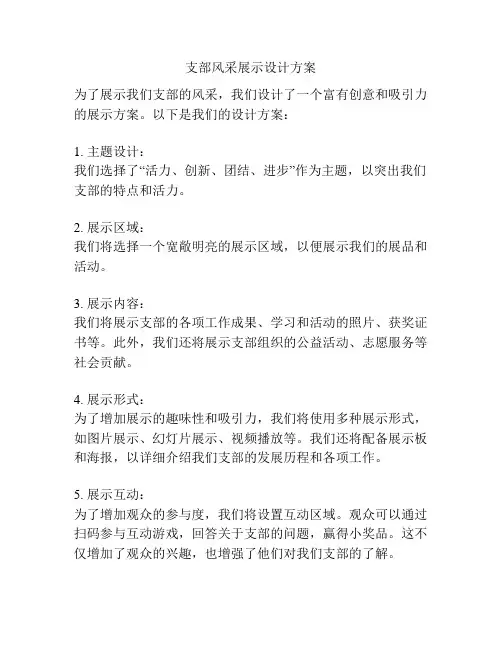 支部风采展示设计方案

为了展示我们支部的风采，我们设计了一个富有创意和吸引力的展示方案。以下是我们的设计方案：

1. 主题设计：
我们选择了“活力、创新、团结、进步”作为主题，以突出我们支部的特点和活力。

2. 展示区域：
我们将选择一个宽敞明亮的展示区域，以便展示我们的展品和活动。

3. 展示内容：
我们将展示支部的各项工作成果、学习和活动的照片、获奖证书等。此外，我们还将展示支部组织的公益活动、志愿服务等社会贡献。

4. 展示形式：
为了增加展示的趣味性和吸引力，我们将使用多种展示形式，如图片展示、幻灯片展示、视频播放等。我们还将配备展示板和海报，以详细介绍我们支部的发展历程和各项工作。

5. 展示互动：
为了增加观众的参与度，我们将设置互动区域。观众可以通过扫码参与互动游戏，回答关于支部的问题，赢得小奖品。这不仅增加了观众的兴趣，也增强了他们对我们支部的了解。